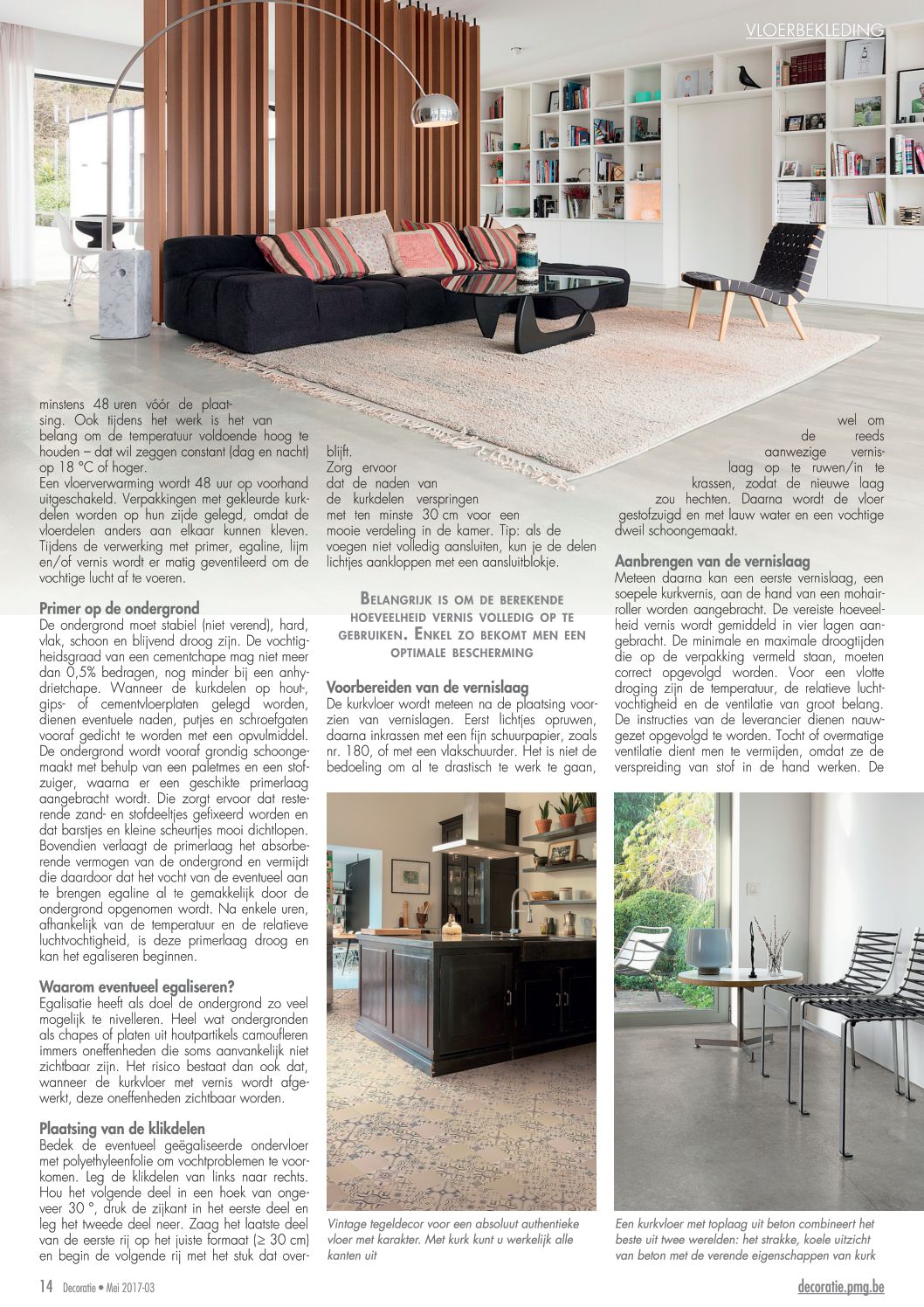 VLOERBEKLEDING

minstens 48 uren vóór de plaatsing. Ook tijdens het werk is het van belang om de temperatuur voldoende hoog te houden – dat wil zeggen constant (dag en nacht) op 18 °C of hoger.
Een vloerverwarming wordt 48 uur op voorhand uitgeschakeld. Verpakkingen met gekleurde kurkdelen worden op hun zijde gelegd, omdat de vloerdelen anders aan elkaar kunnen kleven. Tijdens de verwerking met primer, egaline, lijm en/of vernis wordt er matig geventileerd om de vochtige lucht af te voeren.

Primer op de ondergrond
De ondergrond moet stabiel (niet verend), hard, vlak, schoon en blijvend droog zijn. De vochtigheidsgraad van een cementchape mag niet meer dan 0,5% bedragen, nog minder bij een anhydrietchape. Wanneer de kurkdelen op hout-, gips- of cementvloerplaten gelegd worden, dienen eventuele naden, putjes en schroefgaten vooraf gedicht te worden met een opvulmiddel. De ondergrond wordt vooraf grondig schoongemaakt met behulp van een paletmes en een stofzuiger, waarna er een geschikte primerlaag aangebracht wordt. Die zorgt ervoor dat resterende zand- en stofdeeltjes gefixeerd worden en dat barstjes en kleine scheurtjes mooi dichtlopen. Bovendien verlaagt de primerlaag het absorberende vermogen van de ondergrond en vermijdt die daardoor dat het vocht van de eventueel aan te brengen egaline al te gemakkelijk door de ondergrond opgenomen wordt. Na enkele uren, afhankelijk van de temperatuur en de relatieve luchtvochtigheid, is deze primerlaag droog en kan het egaliseren beginnen.

Waarom eventueel egaliseren?
Egalisatie heeft als doel de ondergrond zo veel mogelijk te nivelleren. Heel wat ondergronden als chapes of platen uit houtpartikels camoufleren immers oneffenheden die soms aanvankelijk niet zichtbaar zijn. Het risico bestaat dan ook dat, wanneer de kurkvloer met vernis wordt afgewerkt, deze oneffenheden zichtbaar worden.

Plaatsing van de klikdelen
Bedek de eventueel geëgaliseerde ondervloer met polyethyleenfolie om vochtproblemen te voorkomen. Leg de klikdelen van links naar rechts. Hou het volgende deel in een hoek van ongeveer 30 °, druk de zijkant in het eerste deel en leg het tweede deel neer. Zaag het laatste deel van de eerste rij op het juiste formaat (≥ 30 cm) en begin de volgende rij met het stuk dat overblijft.
Zorg ervoor dat de naden van de kurkdelen verspringen met ten minste 30 cm voor een mooie verdeling in de kamer. Tip: als de voegen niet volledig aansluiten, kun je de delen lichtjes aankloppen met een aansluitblokje.

BELANGRIJK IS OM DE BEREKENDE HOEVEELHEID VERNIS VOLLEDIG OP TE GEBRUIKEN. ENKEL ZO BEKOMT MEN EEN OPTIMALE BESCHERMING

Voorbereiden van de vernislaag
De kurkvloer wordt meteen na de plaatsing voorzien van vernislagen. Eerst lichtjes opruwen, daarna inkrassen met een fijn schuurpapier, zoals nr. 180, of met een vlakschuurder. Het is niet de bedoeling om al te drastisch te werk te gaan, wel om de reeds aanwezige vernislaag op te ruwen/in te krassen, zodat de nieuwe laag zou hechten. Daarna wordt de vloer gestofzuigd en met lauw water en een vochtige dweil schoongemaakt.

Aanbrengen van de vernislaag
Meteen daarna kan een eerste vernislaag, een soepele kurkvernis, aan de hand van een mohairroller worden aangebracht. De vereiste hoeveelheid vernis wordt gemiddeld in vier lagen aangebracht. De minimale en maximale droogtijden die op de verpakking vermeld staan, moeten correct opgevolgd worden. Voor een vlotte droging zijn de temperatuur, de relatieve luchtvochtigheid en de ventilatie van groot belang. De instructies van de leverancier dienen nauwgezet opgevolgd te worden. Tocht of overmatige ventilatie dient men te vermijden, omdat ze de verspreiding van stof in de hand werken. De

Vintage tegeldecor voor een absoluut authentieke vloer met karakter. Met kurk kunt u werkelijk alle kanten uit

Een kurkvloer met toplaag uit beton combineert het beste uit twee werelden: het strakke, koele uitzicht van beton met de verende eigenschappen van kurk

14 Decoratie • Mei 2017-03

decoratie.pmg.be